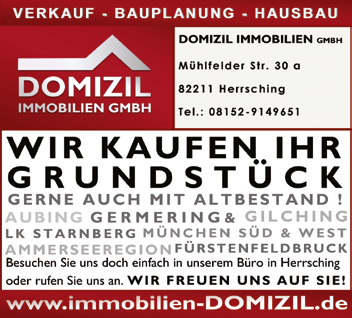 VERKAUF - BAUPLANUNG - HAUSBAU

DOMIZIL
IMMOBILIEN GMBH

DOMIZIL IMMOBILIEN GMBH

Mühlfelder Str. 30 a

82211 Herrsching

Tel.: 08152-9149651

WIR KAUFEN IHR GRUNDSTÜCK

GERNE AUCH MIT ALTBESTAND !

AUBING GERMERING & GILCHING

LK STARNBERG MÜNCHEN SÜD & WEST

AMMERSEEREGION FÜRSTENFELDBRUCK

Besuchen Sie uns doch einfach in unserem Büro in Herrsching oder rufen Sie uns an. WIR FREUEN UNS AUF SIE!

www.immobilien-DOMIZIL.de